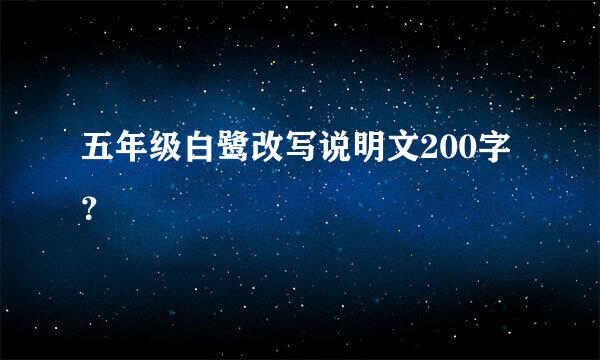 五年级白鹭改写说明文200字？